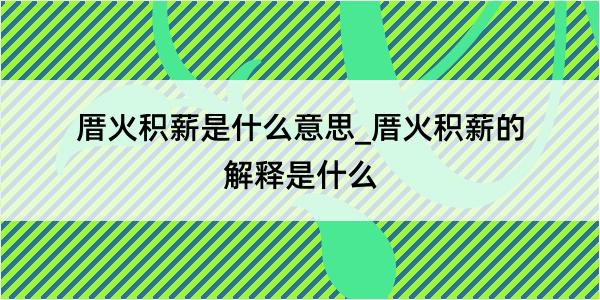 厝火积薪是什么意思_厝火积薪的解释是什么